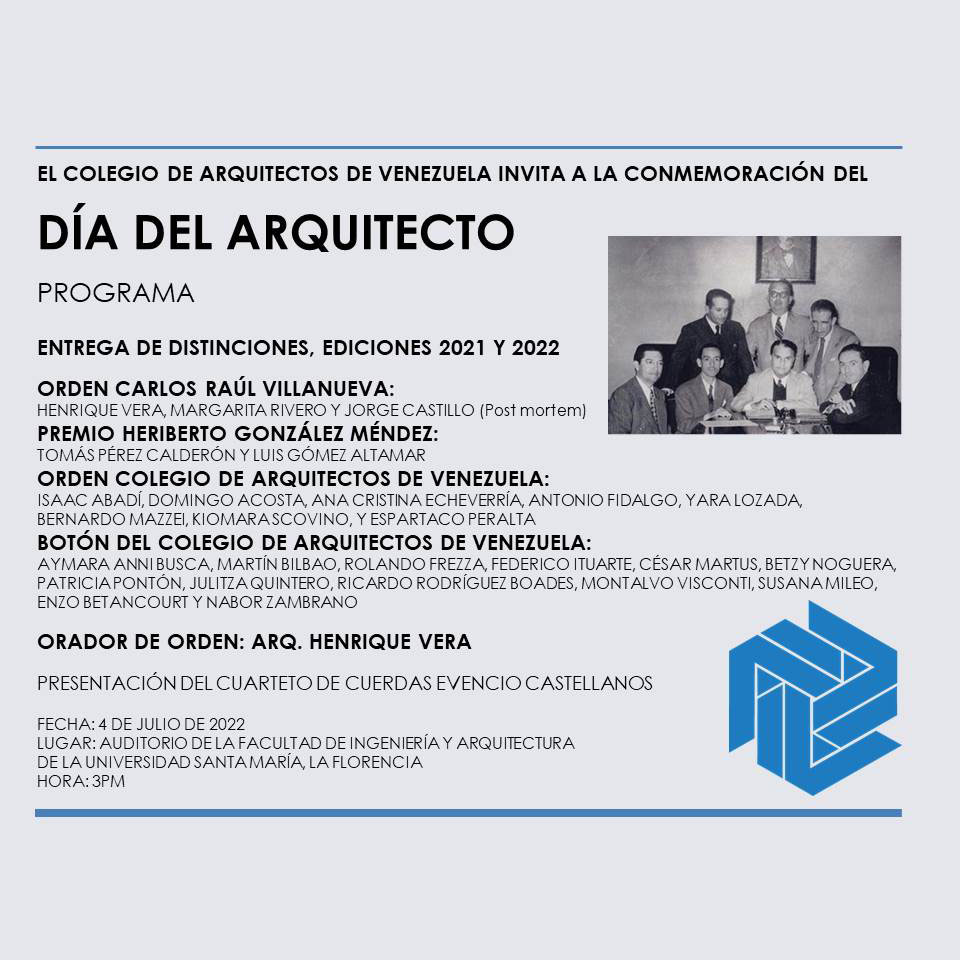 EL COLEGIO DE ARQUITECTOS DE VENEZUELA INVITA A LA CONMEMORACIÓN DEL

DÍA DEL ARQUITECTO

PROGRAMA

ENTREGA DE DISTINCIONES, EDICIONES 2021 Y 2022

ORDEN CARLOS RAÚL VILLANUEVA:
HENRIQUE VERA, MARGARITA RIVERO Y JORGE CASTILLO (Post mortem)

PREMIO HERIBERTO GONZÁLEZ MÉNDEZ:
TOMÁS PÉREZ CALDERÓN Y LUIS GÓMEZ ALTAMAR

ORDEN COLEGIO DE ARQUITECTOS DE VENEZUELA:
ISAAC ABADÍ, DOMINGO ACOSTA, ANA CRISTINA ECHEVERRÍA, ANTONIO FIDALGO, YARA LOZADA, BERNARDO MAZZEI, KIOMARA SCOVINO, Y ESPARTACO PERALTA

BOTÓN DEL COLEGIO DE ARQUITECTOS DE VENEZUELA:
AYMARA ANNI BUSCA, MARTÍN BILBAO, ROLANDO FREZZA, FEDERICO ITUARTE, CÉSAR MARTUS, BETZY NOGUERA, PATRICIA PONTÓN, JULITZA QUINTERO, RICARDO RODRÍGUEZ BOADES, MONTALVO VISCONTI, SUSANA MILEO, ENZO BETANCOURT Y NABOR ZAMBRANO

ORADOR DE ORDEN: ARQ. HENRIQUE VERA

PRESENTACIÓN DEL CUARTETO DE CUERDAS EVENCIO CASTELLANOS

FECHA: 4 DE JULIO DE 2022
LUGAR: AUDITORIO DE LA FACULTAD DE INGENIERÍA Y ARQUITECTURA DE LA UNIVERSIDAD SANTA MARÍA, LA FLORENCIA
HORA: 3PM